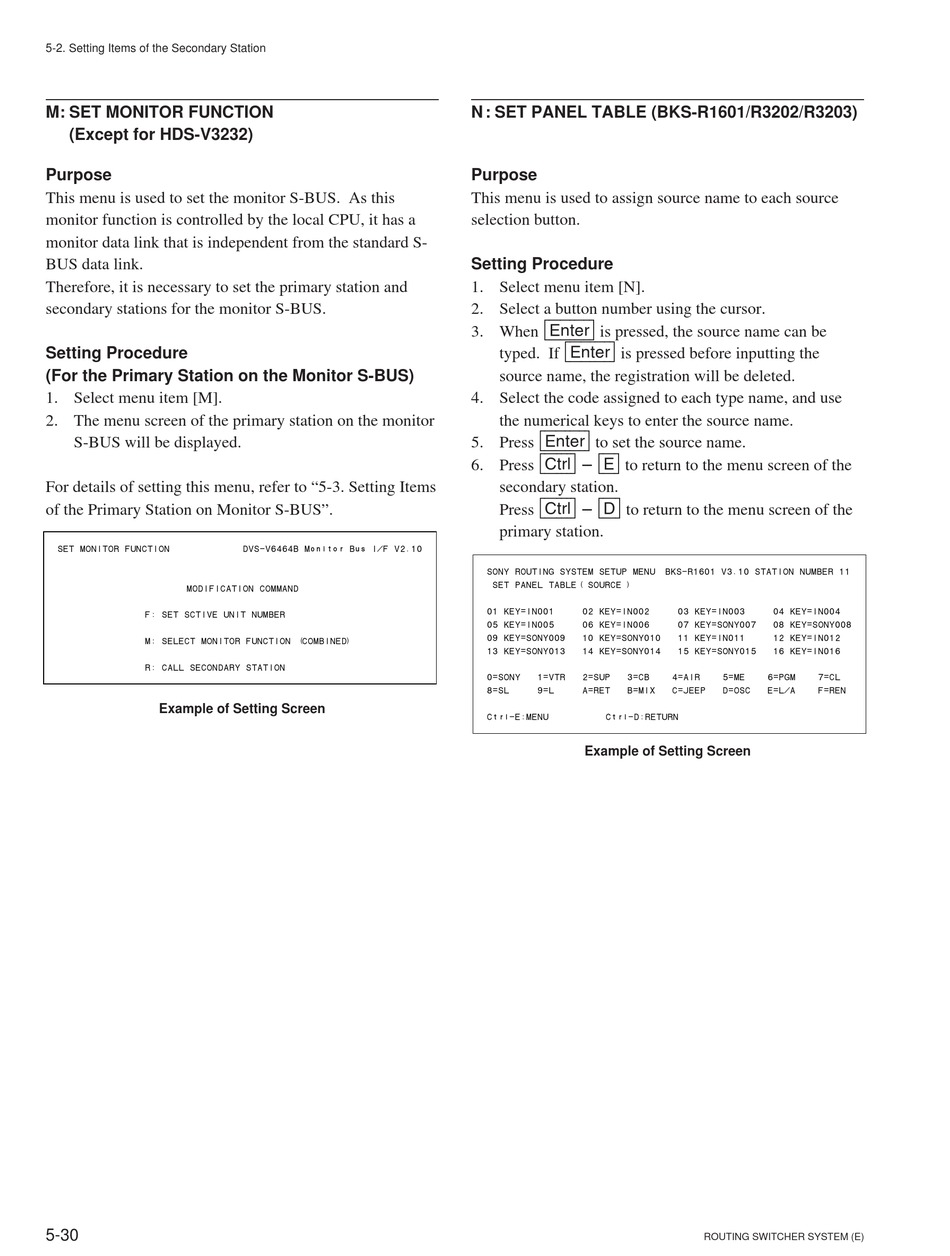 5-2. Setting Items of the Secondary Station

M: SET MONITOR FUNCTION
(Except for HDS-V3232)

Purpose
This menu is used to set the monitor S-BUS. As this monitor function is controlled by the local CPU, it has a monitor data link that is independent from the standard S-BUS data link.
Therefore, it is necessary to set the primary station and secondary stations for the monitor S-BUS.

Setting Procedure
(For the Primary Station on the Monitor S-BUS)
1. Select menu item [M].
2. The menu screen of the primary station on the monitor S-BUS will be displayed.

For details of setting this menu, refer to “5-3. Setting Items of the Primary Station on Monitor S-BUS”.

SET MONITOR FUNCTION DVS-V6464B Monitor Bus I/F V2.10

MODIFICATION COMMAND

F: SET SCTIVE UNIT NUMBER

M: SELECT MONITOR FUNCTION (COMBINED)

R: CALL SECONDARY STATION

Example of Setting Screen

N: SET PANEL TABLE (BKS-R1601/R3202/R3203)

Purpose
This menu is used to assign source name to each source selection button.

Setting Procedure
1. Select menu item [N].
2. Select a button number using the cursor.
3. When Enter is pressed, the source name can be typed. If Enter is pressed before inputting the source name, the registration will be deleted.
4. Select the code assigned to each type name, and use the numerical keys to enter the source name.
5. Press Enter to set the source name.
6. Press Ctrl – E to return to the menu screen of the secondary station.
Press Ctrl – D to return to the menu screen of the primary station.

SONY ROUTING SYSTEM SETUP MENU BKS-R1601 V3.10 STATION NUMBER 11
SET PANEL TABLE ( SOURCE )

01 KEY=IN001 02 KEY=IN002 03 KEY=IN003 04 KEY=IN004
05 KEY=IN005 06 KEY=IN006 07 KEY=SONY007 08 KEY=SONY008
09 KEY=SONY009 10 KEY=SONY010 11 KEY=IN011 12 KEY=IN012
13 KEY=SONY013 14 KEY=SONY014 15 KEY=SONY015 16 KEY=IN016

0=SONY 1=VTR 2=SUP 3=CB 4=AIR 5=ME 6=PGM 7=CL
8=SL 9=L A=RET B=MIX C=JEEP D=OSC E=L/A F=REN

Ctrl-E:MENU Ctrl-D:RETURN

Example of Setting Screen

5-30
ROUTING SWITCHER SYSTEM (E)